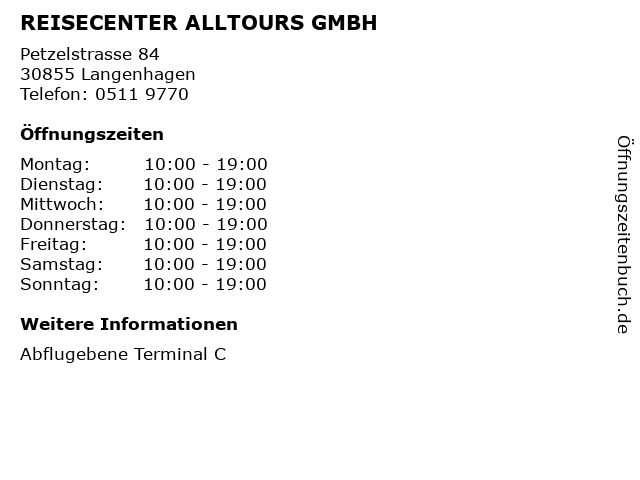 REISECENTER ALLTOURS GMBH

Petzelstrasse 84
30855 Langenhagen
Telefon: 0511 9770

Öffnungszeiten

| | |
|---|---|
| Montag: | 10:00 - 19:00 |
| Dienstag: | 10:00 - 19:00 |
| Mittwoch: | 10:00 - 19:00 |
| Donnerstag: | 10:00 - 19:00 |
| Freitag: | 10:00 - 19:00 |
| Samstag: | 10:00 - 19:00 |
| Sonntag: | 10:00 - 19:00 |

Weitere Informationen

Abflugebene Terminal C

Öffnungszeitenbuch.de